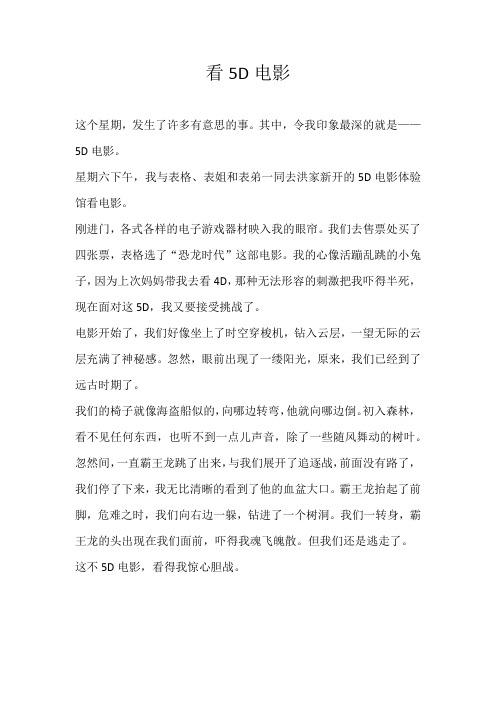 看 5D 电影

这个星期，发生了许多有意思的事。其中，令我印象最深的就是——5D 电影。

星期六下午，我与表格、表姐和表弟一同去洪家新开的 5D 电影体验馆看电影。

刚进门，各式各样的电子游戏器材映入我的眼帘。我们去售票处买了四张票，表格选了“恐龙时代”这部电影。我的心像活蹦乱跳的小兔子，因为上次妈妈带我去看 4D，那种无法形容的刺激把我吓得半死，现在面对这 5D，我又要接受挑战了。

电影开始了，我们好像坐上了时空穿梭机，钻入云层，一望无际的云层充满了神秘感。忽然，眼前出现了一缕阳光，原来，我们已经到了远古时期了。

我们的椅子就像海盗船似的，向哪边转弯，他就向哪边倒。初入森林，看不见任何东西，也听不到一点儿声音，除了一些随风舞动的树叶。忽然间，一直霸王龙跳了出来，与我们展开了追逐战，前面没有路了，我们停了下来，我无比清晰的看到了他的血盆大口。霸王龙抬起了前脚，危难之时，我们向右边一躲，钻进了一个树洞。我们一转身，霸王龙的头出现在我们面前，吓得我魂飞魄散。但我们还是逃走了。

这不 5D 电影，看得我惊心胆战。